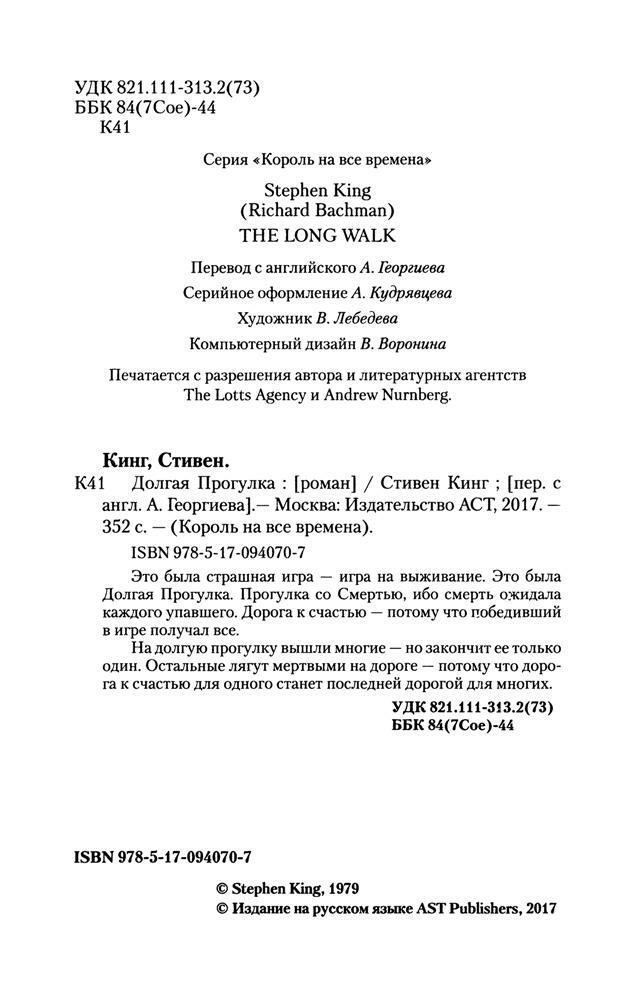 УДК 821.111-313.2(73)
ББК 84(7Сое)-44
К41

Серия «Король на все времена»

Stephen King
(Richard Bachman)
THE LONG WALK

Перевод с английского А. Георгиева

Серийное оформление А. Кудрявцева

Художник В. Лебедева

Компьютерный дизайн В. Воронина

Печатается с разрешения автора и литературных агентств The Lotts Agency и Andrew Nurnberg.

Кинг, Стивен.

К41 Долгая Прогулка : [роман] / Стивен Кинг ; [пер. с англ. А. Георгиева].— Москва: Издательство АСТ, 2017. — 352 с. — (Король на все времена).

ISBN 978-5-17-094070-7

Это была страшная игра — игра на выживание. Это была Долгая Прогулка. Прогулка со Смертью, ибо смерть ожидала каждого упавшего. Дорога к счастью — потому что победивший в игре получал все.

На долгую прогулку вышли многие — но закончит ее только один. Остальные лягут мертвыми на дороге — потому что дорога к счастью для одного станет последней дорогой для многих.

УДК 821.111-313.2(73)
ББК 84(7Сое)-44

ISBN 978-5-17-094070-7

© Stephen King, 1979
© Издание на русском языке AST Publishers, 2017